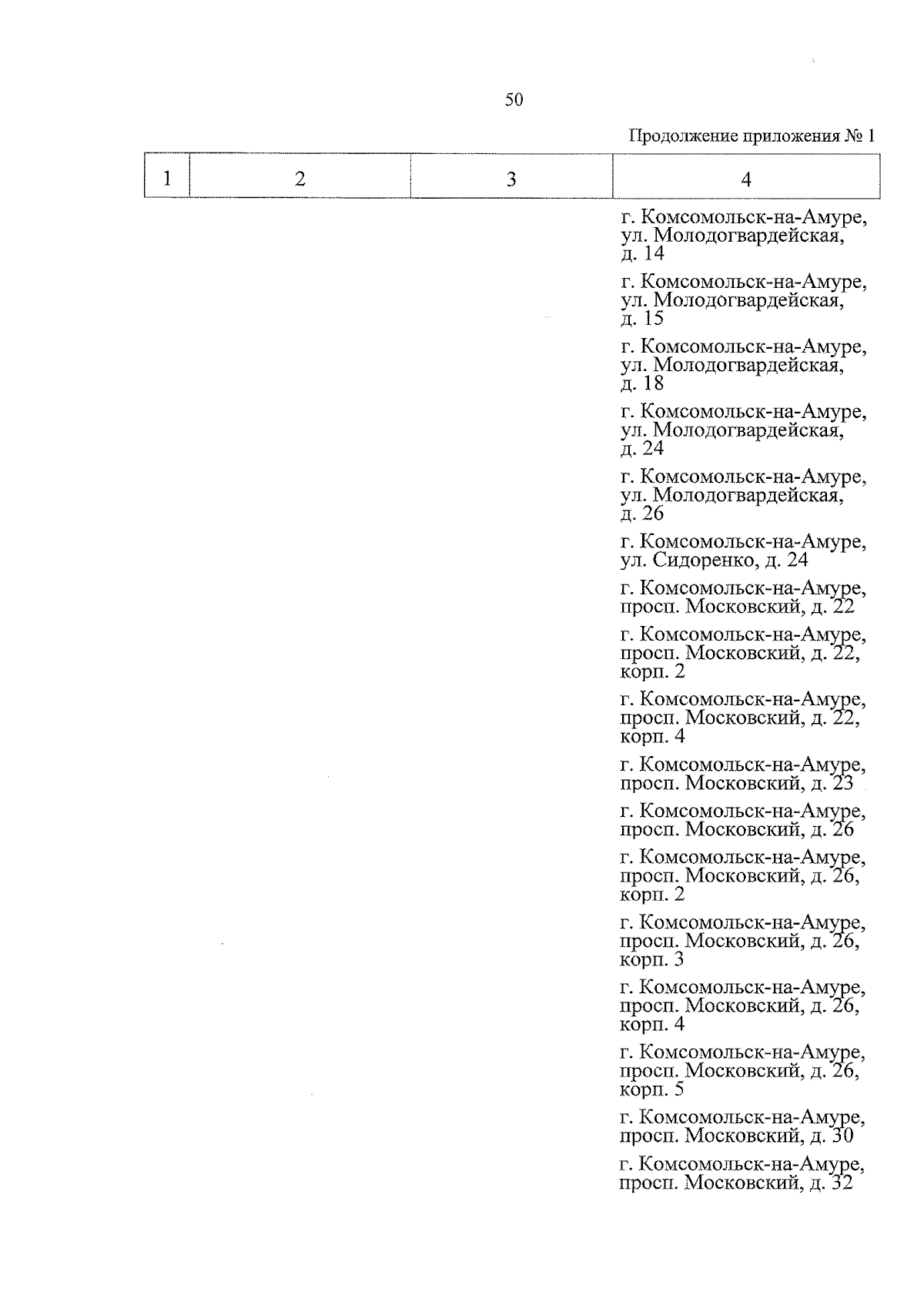 50

Продолжение приложения № 1

| 1 | 2 | 3 | 4 |
|---|---|---|---|
|  |  |  | г. Комсомольск-на-Амуре, ул. Молодогвардейская, д. 14 |
|  |  |  | г. Комсомольск-на-Амуре, ул. Молодогвардейская, д. 15 |
|  |  |  | г. Комсомольск-на-Амуре, ул. Молодогвардейская, д. 18 |
|  |  |  | г. Комсомольск-на-Амуре, ул. Молодогвардейская, д. 24 |
|  |  |  | г. Комсомольск-на-Амуре, ул. Молодогвардейская, д. 26 |
|  |  |  | г. Комсомольск-на-Амуре, ул. Сидоренко, д. 24 |
|  |  |  | г. Комсомольск-на-Амуре, просп. Московский, д. 22 |
|  |  |  | г. Комсомольск-на-Амуре, просп. Московский, д. 22, корп. 2 |
|  |  |  | г. Комсомольск-на-Амуре, просп. Московский, д. 22, корп. 4 |
|  |  |  | г. Комсомольск-на-Амуре, просп. Московский, д. 23 |
|  |  |  | г. Комсомольск-на-Амуре, просп. Московский, д. 26 |
|  |  |  | г. Комсомольск-на-Амуре, просп. Московский, д. 26, корп. 2 |
|  |  |  | г. Комсомольск-на-Амуре, просп. Московский, д. 26, корп. 3 |
|  |  |  | г. Комсомольск-на-Амуре, просп. Московский, д. 26, корп. 4 |
|  |  |  | г. Комсомольск-на-Амуре, просп. Московский, д. 26, корп. 5 |
|  |  |  | г. Комсомольск-на-Амуре, просп. Московский, д. 30 |
|  |  |  | г. Комсомольск-на-Амуре, просп. Московский, д. 32 |